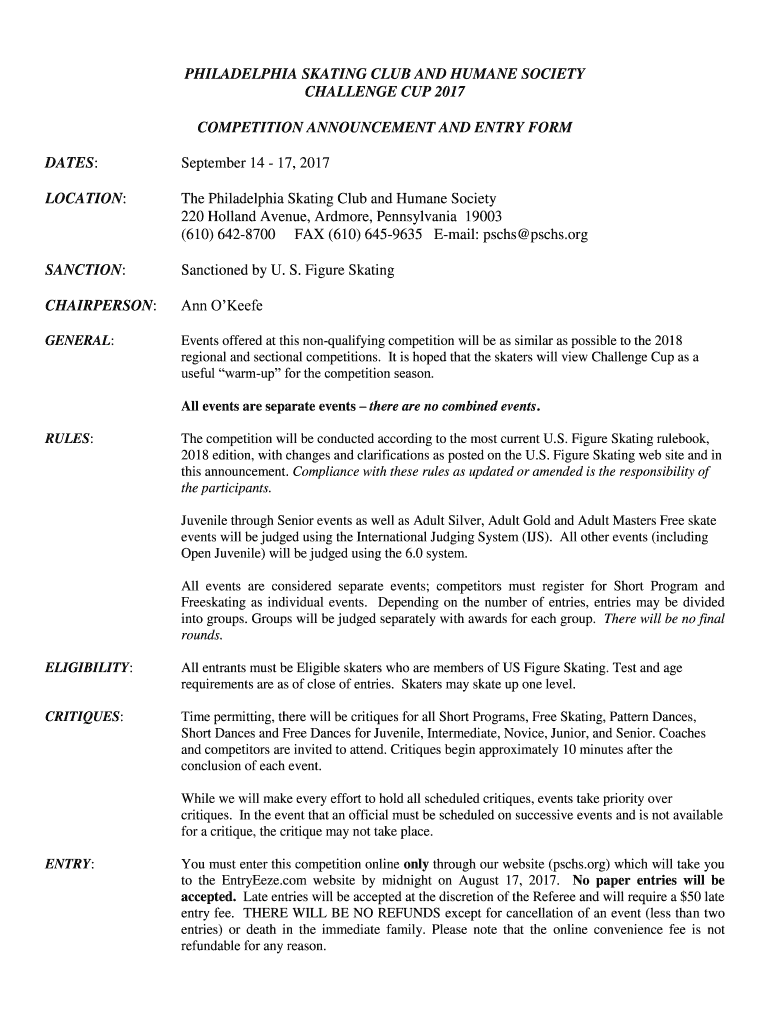 PHILADELPHIA SKATING CLUB AND HUMANE SOCIETY
CHALLENGE CUP 2017

COMPETITION ANNOUNCEMENT AND ENTRY FORM

DATES: September 14 - 17, 2017

LOCATION: The Philadelphia Skating Club and Humane Society
220 Holland Avenue, Ardmore, Pennsylvania 19003
(610) 642-8700 FAX (610) 645-9635 E-mail: pschs@pschs.org

SANCTION: Sanctioned by U. S. Figure Skating

CHAIRPERSON: Ann O'Keefe

GENERAL: Events offered at this non-qualifying competition will be as similar as possible to the 2018 regional and sectional competitions. It is hoped that the skaters will view Challenge Cup as a useful "warm-up" for the competition season.

All events are separate events – there are no combined events.

RULES: The competition will be conducted according to the most current U.S. Figure Skating rulebook, 2018 edition, with changes and clarifications as posted on the U.S. Figure Skating web site and in this announcement. Compliance with these rules as updated or amended is the responsibility of the participants.

Juvenile through Senior events as well as Adult Silver, Adult Gold and Adult Masters Free skate events will be judged using the International Judging System (IJS). All other events (including Open Juvenile) will be judged using the 6.0 system.

All events are considered separate events; competitors must register for Short Program and Freeskating as individual events. Depending on the number of entries, entries may be divided into groups. Groups will be judged separately with awards for each group. There will be no final rounds.

ELIGIBILITY: All entrants must be Eligible skaters who are members of US Figure Skating. Test and age requirements are as of close of entries. Skaters may skate up one level.

CRITIQUES: Time permitting, there will be critiques for all Short Programs, Free Skating, Pattern Dances, Short Dances and Free Dances for Juvenile, Intermediate, Novice, Junior, and Senior. Coaches and competitors are invited to attend. Critiques begin approximately 10 minutes after the conclusion of each event.

While we will make every effort to hold all scheduled critiques, events take priority over critiques. In the event that an official must be scheduled on successive events and is not available for a critique, the critique may not take place.

ENTRY: You must enter this competition online only through our website (pschs.org) which will take you to the EntryEeze.com website by midnight on August 17, 2017. No paper entries will be accepted. Late entries will be accepted at the discretion of the Referee and will require a $50 late entry fee. THERE WILL BE NO REFUNDS except for cancellation of an event (less than two entries) or death in the immediate family. Please note that the online convenience fee is not refundable for any reason.